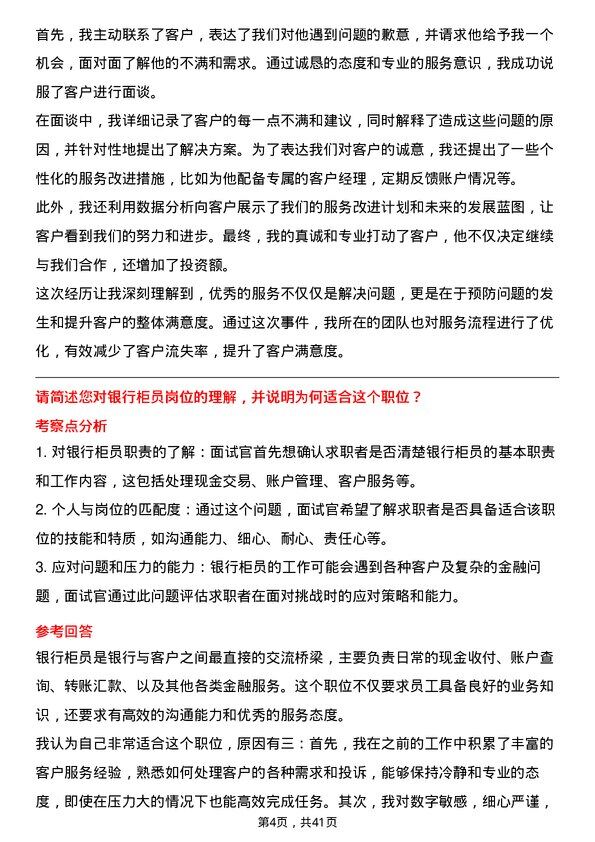 首先，我主动联系了客户，表达了我们对他遇到问题的歉意，并请求他给予我一个机会，面对面了解他的不满和需求。通过诚恳的态度和专业的服务意识，我成功说服了客户进行面谈。

在面谈中，我详细记录了客户的每一点不满和建议，同时解释了造成这些问题的原因，并针对性地提出了解决方案。为了表达我们对客户的诚意，我还提出了一些个性化的服务改进措施，比如为他配备专属的客户经理，定期反馈账户情况等。

此外，我还利用数据分析向客户展示了我们的服务改进计划和未来的发展蓝图，让客户看到我们的努力和进步。最终，我的真诚和专业打动了客户，他不仅决定继续与我们合作，还增加了投资额。

这次经历让我深刻理解到，优秀的服务不仅仅是解决问题，更是在于预防问题的发生和提升客户的整体满意度。通过这次事件，我所在的团队也对服务流程进行了优化，有效减少了客户流失率，提升了客户满意度。

请简述您对银行柜员岗位的理解，并说明为何适合这个职位？

考察点分析

1. 对银行柜员职责的了解：面试官首先想确认求职者是否清楚银行柜员的基本职责和工作内容，这包括处理现金交易、账户管理、客户服务等。

2. 个人与岗位的匹配度：通过这个问题，面试官希望了解求职者是否具备适合该职位的技能和特质，如沟通能力、细心、耐心、责任心等。

3. 应对问题和压力的能力：银行柜员的工作可能会遇到各种客户及复杂的金融问题，面试官通过此问题评估求职者在面对挑战时的应对策略和能力。

参考回答

银行柜员是银行与客户之间最直接的交流桥梁，主要负责日常的现金收付、账户查询、转账汇款、以及其他各类金融服务。这个职位不仅要求员工具备良好的业务知识，还要求有高效的沟通能力和优秀的服务态度。

我认为自己非常适合这个职位，原因有三：首先，我在之前的工作中积累了丰富的客户服务经验，熟悉如何处理客户的各种需求和投诉，能够保持冷静和专业的态度，即使在压力大的情况下也能高效完成任务。其次，我对数字敏感，细心严谨，

第4页，共41页